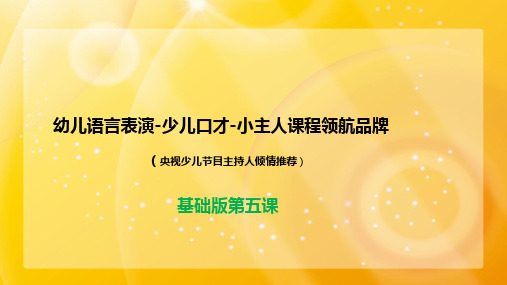 幼儿语言表演-少儿口才-小主人课程领航品牌

（央视少儿节目主持人倾情推荐）

基础版第五课